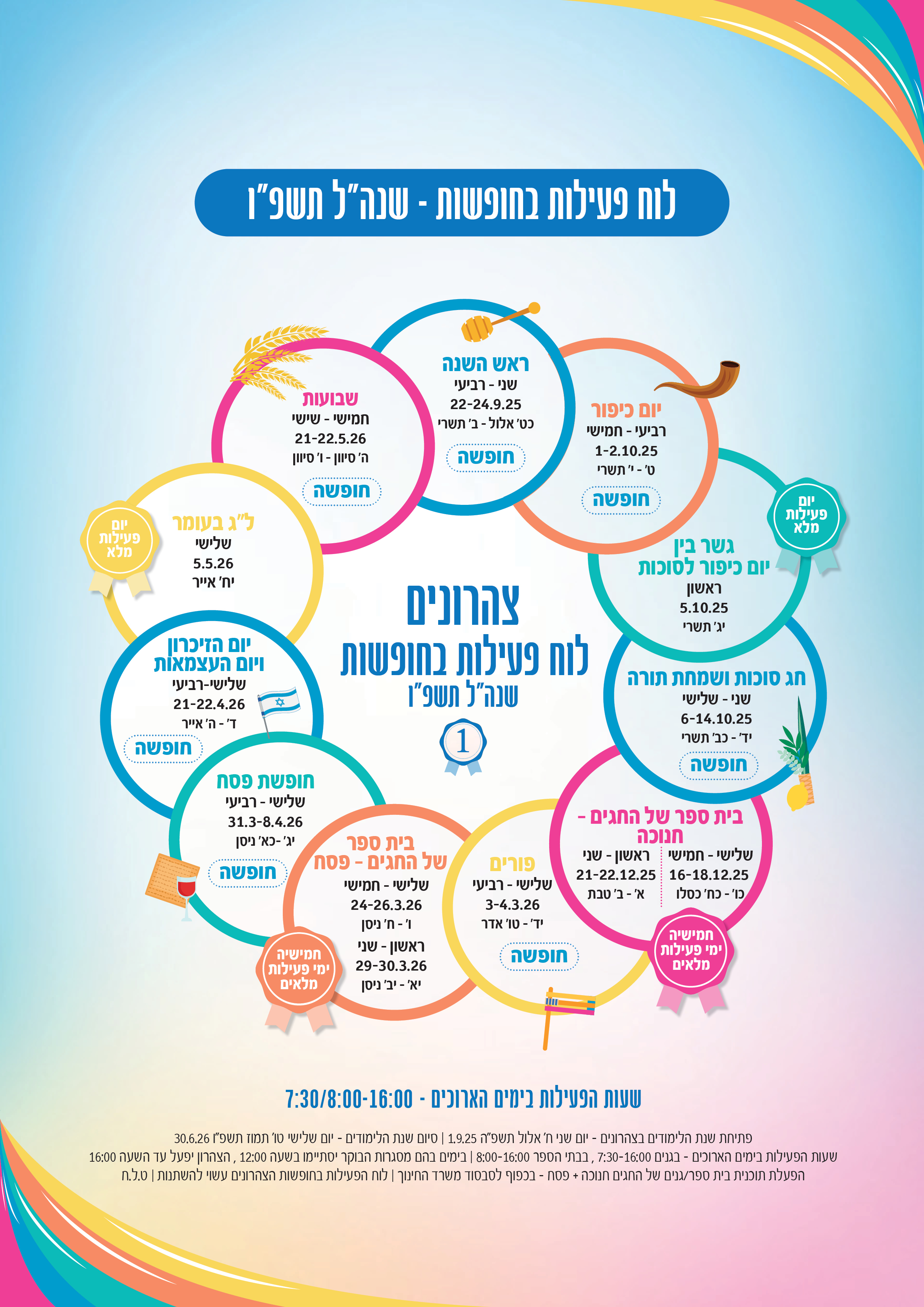 לוח פעילות בחופשות - שנה"ל תשפ"ו

ראש השנה
שני - רביעי
22-24.9.25
כט' אלול - ב' תשרי
חופשה

יום כיפור
רביעי - חמישי
1-2.10.25
ט' - י' תשרי
חופשה

יום פעילות מלא

גשר בין יום כיפור לסוכות
ראשון
5.10.25
יג' תשרי

חג סוכות ושמחת תורה
שני - שלישי
6-14.10.25
יד' - כב' תשרי
חופשה

בית ספר של החגים - חנוכה
שלישי - חמישי
16-18.12.25
כו' - כח' כסלו
ראשון - שני
21-22.12.25
א' - ב' טבת

חמישיה ימי פעילות מלאים

פורים
שלישי - רביעי
3-4.3.26
יד' - טו' אדר
חופשה

בית ספר של החגים - פסח
שלישי - חמישי
24-26.3.26
ו' - ח' ניסן
ראשון - שני
29-30.3.26
יא' - יב' ניסן

חמישיה ימי פעילות מלאים

חופשת פסח
שלישי - רביעי
31.3-8.4.26
יג' -כא' ניסן
חופשה

יום הזיכרון ויום העצמאות
שלישי-רביעי
21-22.4.26
ד' - ה' אייר
חופשה

ל"ג בעומר
שלישי
5.5.26
יח' אייר

יום פעילות מלא

שבועות
חמישי - שישי
21-22.5.26
ה' סיוון - ו' סיוון
חופשה

צהרונים
לוח פעילות בחופשות
שנה"ל תשפ"ו
1

שעות הפעילות בימים הארוכים - 7:30/8:00-16:00

פתיחת שנת הלימודים בצהרונים - יום שני ח' אלול תשפ"ה 1.9.25 | סיום שנת הלימודים - יום שלישי טו' תמוז תשפ"ו 30.6.26
שעות הפעילות בימים הארוכים - בגנים 7:30-16:00 , בבתי הספר 8:00-16:00 | בימים בהם מסגרות הבוקר יסתיימו בשעה 12:00 , הצהרון יפעל עד השעה 16:00
הפעלת תוכנית בית ספר/גנים של החגים חנוכה + פסח - בכפוף לסבסוד משרד החינוך | לוח הפעילות בחופשות הצהרונים עשוי להשתנות | ט.ל.ח